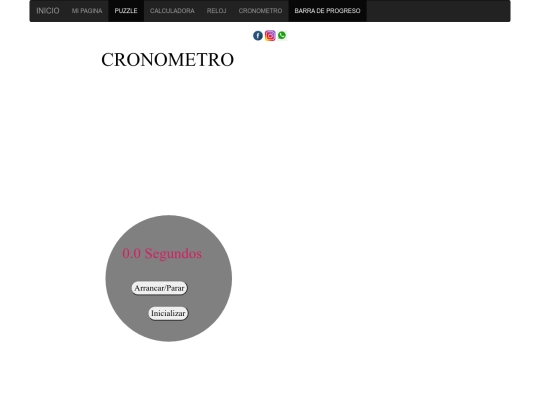 INICIO MI PAGINA PUZZLE CALCULADORA RELOJ CRONOMETRO BARRA DE PROGRESO

CRONOMETRO

0.0 Segundos

Arrancar/Parar

Inicializar